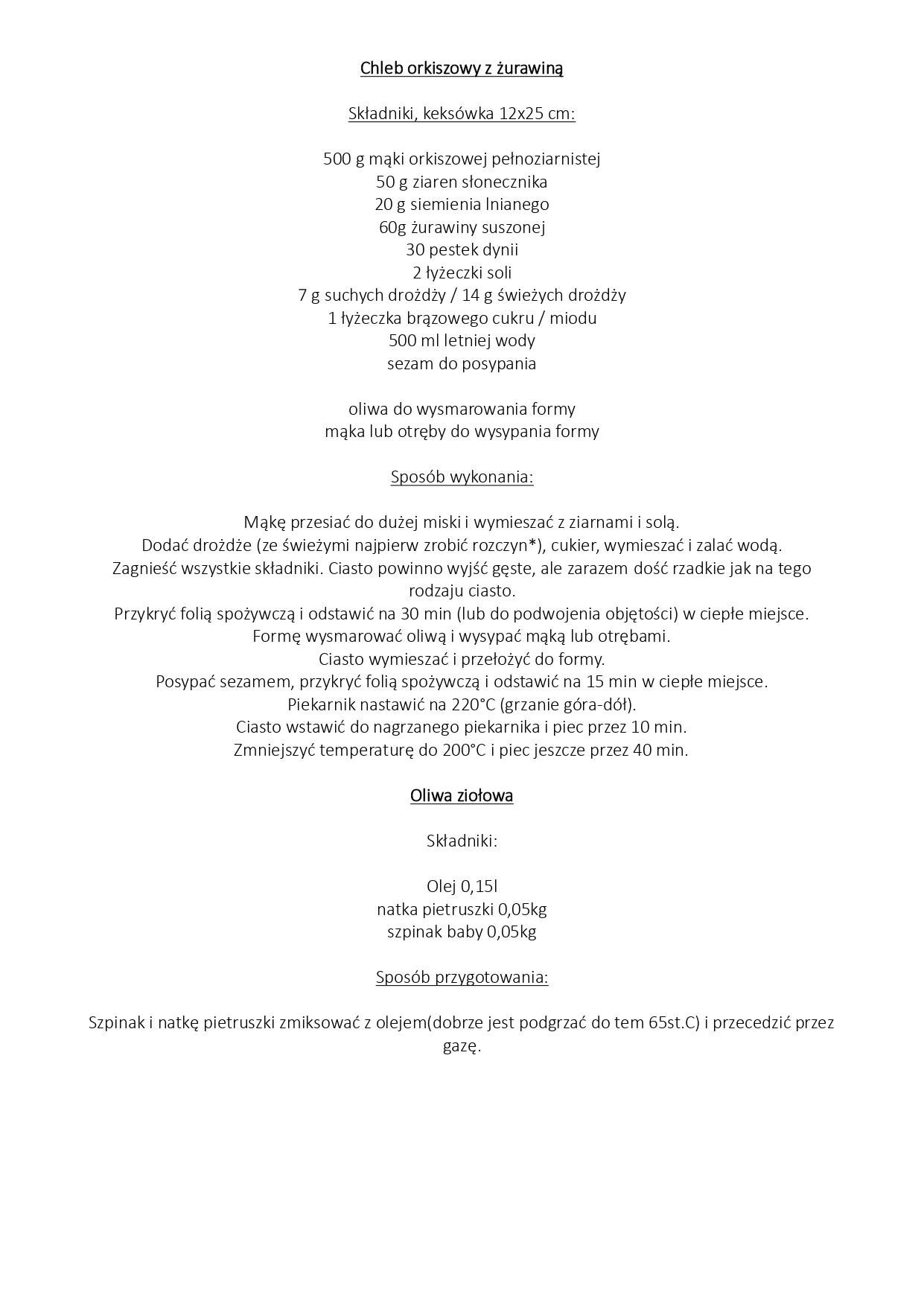 Chleb orkiszowy z żurawiną

Składniki, keksówka 12x25 cm:

500 g mąki orkiszowej pełnoziarnistej
50 g ziaren słonecznika
20 g siemienia lnianego
60g żurawiny suszonej
30 pestek dynii
2 łyżeczki soli
7 g suchych drożdży / 14 g świeżych drożdży
1 łyżeczka brązowego cukru / miodu
500 ml letniej wody
sezam do posypania

oliwa do wysmarowania formy
mąka lub otręby do wysypania formy

Sposób wykonania:

Mąkę przesiać do dużej miski i wymieszać z ziarnami i solą.
Dodać drożdże (ze świeżymi najpierw zrobić rozczyn*), cukier, wymieszać i zalać wodą.
Zagnieść wszystkie składniki. Ciasto powinno wyjść gęste, ale zarazem dość rzadkie jak na tego rodzaju ciasto.
Przykryć folią spożywczą i odstawić na 30 min (lub do podwojenia objętości) w ciepłe miejsce.
Formę wysmarować oliwą i wysypać mąką lub otrębami.
Ciasto wymieszać i przełożyć do formy.
Posypać sezamem, przykryć folią spożywczą i odstawić na 15 min w ciepłe miejsce.
Piekarnik nastawić na 220°C (grzanie góra-dół).
Ciasto wstawić do nagrzanego piekarnika i piec przez 10 min.
Zmniejszyć temperaturę do 200°C i piec jeszcze przez 40 min.

Oliwa ziołowa

Składniki:

Olej 0,15l
natka pietruszki 0,05kg
szpinak baby 0,05kg

Sposób przygotowania:

Szpinak i natkę pietruszki zmiksować z olejem(dobrze jest podgrzać do tem 65st.C) i przecedzić przez gazę.